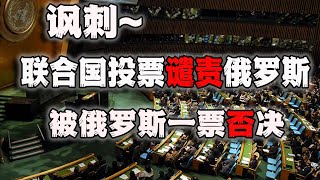 讽刺~
联合国投票谴责俄罗斯
被俄罗斯一票否决